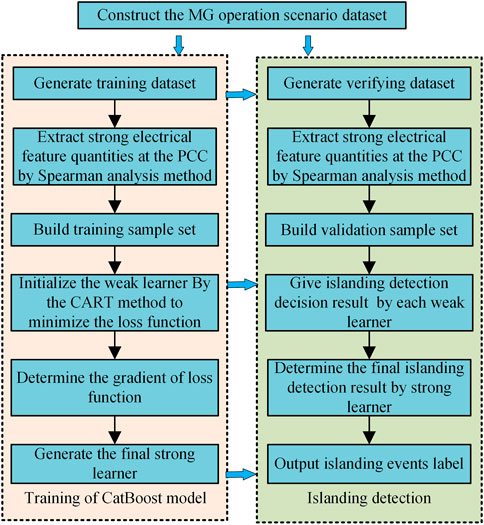 Construct the MG operation scenario dataset

Generate training dataset

Extract strong electrical feature quantities at the PCC by Spearman analysis method

Build training sample set

Initialize the weak learner By the CART method to minimize the loss function

Determine the gradient of loss function

Generate the final strong learner

Training of CatBoost model

Generate verifying dataset

Extract strong electrical feature quantities at the PCC by Spearman analysis method

Build validation sample set

Give islanding detection decision result by each weak learner

Determine the final islanding detection result by strong learner

Output islanding events label

Islanding detection